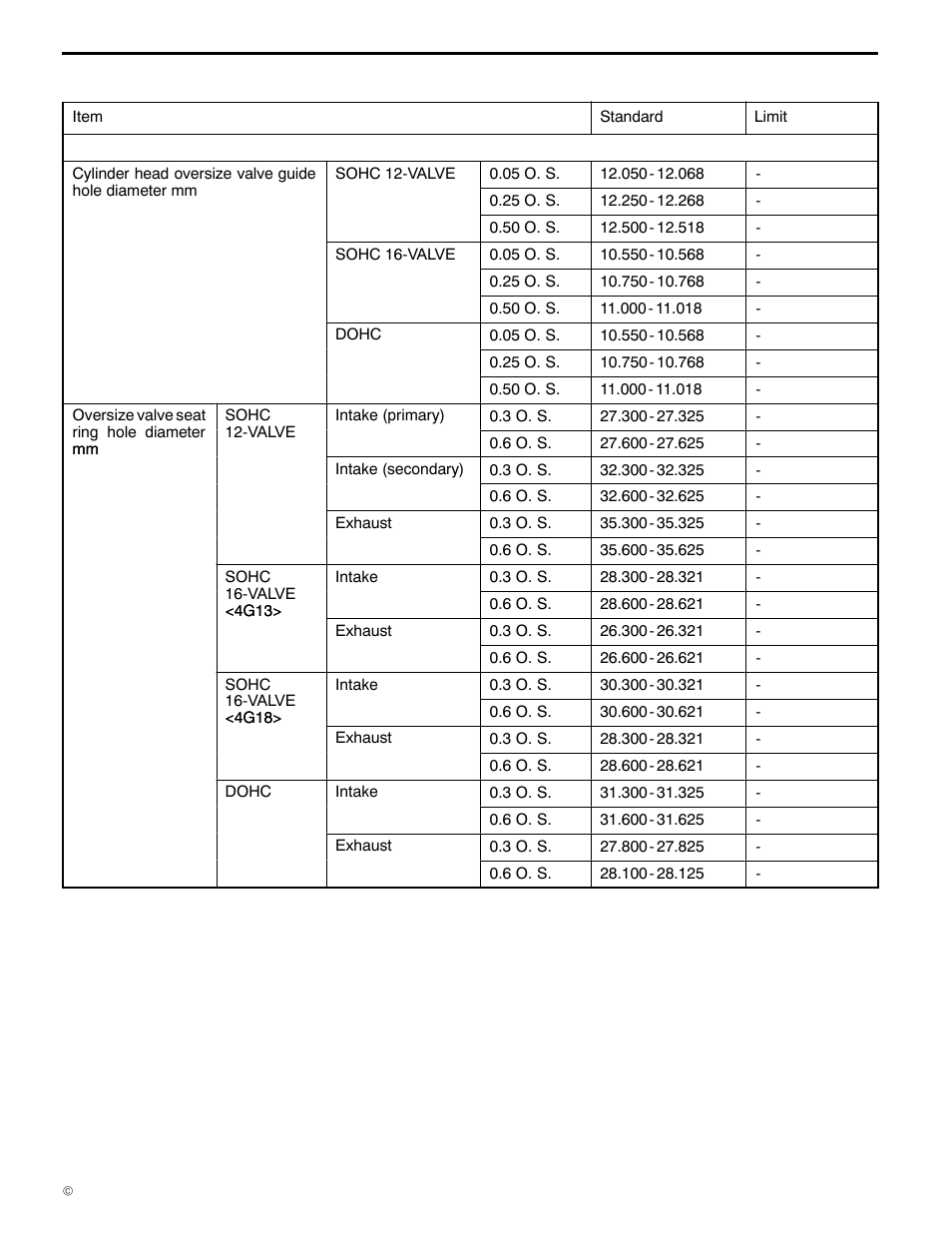 | Item | | | | Standard | Limit |
|---|---|---|---|---|---|
| | | | | | |
| Cylinder head oversize valve guide hole diameter mm | | SOHC 12-VALVE | 0.05 O. S. | 12.050 - 12.068 | - |
| | | | 0.25 O. S. | 12.250 - 12.268 | - |
| | | | 0.50 O. S. | 12.500 - 12.518 | - |
| | | SOHC 16-VALVE | 0.05 O. S. | 10.550 - 10.568 | - |
| | | | 0.25 O. S. | 10.750 - 10.768 | - |
| | | | 0.50 O. S. | 11.000 - 11.018 | - |
| | | DOHC | 0.05 O. S. | 10.550 - 10.568 | - |
| | | | 0.25 O. S. | 10.750 - 10.768 | - |
| | | | 0.50 O. S. | 11.000 - 11.018 | - |
| Oversize valve seat ring hole diameter mm | SOHC 12-VALVE | Intake (primary) | 0.3 O. S. | 27.300 - 27.325 | - |
| | | | 0.6 O. S. | 27.600 - 27.625 | - |
| | | Intake (secondary) | 0.3 O. S. | 32.300 - 32.325 | - |
| | | | 0.6 O. S. | 32.600 - 32.625 | - |
| | | Exhaust | 0.3 O. S. | 35.300 - 35.325 | - |
| | | | 0.6 O. S. | 35.600 - 35.625 | - |
| | SOHC 16-VALVE <4G13> | Intake | 0.3 O. S. | 28.300 - 28.321 | - |
| | | | 0.6 O. S. | 28.600 - 28.621 | - |
| | | Exhaust | 0.3 O. S. | 26.300 - 26.321 | - |
| | | | 0.6 O. S. | 26.600 - 26.621 | - |
| | SOHC 16-VALVE <4G18> | Intake | 0.3 O. S. | 30.300 - 30.321 | - |
| | | | 0.6 O. S. | 30.600 - 30.621 | - |
| | | Exhaust | 0.3 O. S. | 28.300 - 28.321 | - |
| | | | 0.6 O. S. | 28.600 - 28.621 | - |
| | DOHC | Intake | 0.3 O. S. | 31.300 - 31.325 | - |
| | | | 0.6 O. S. | 31.600 - 31.625 | - |
| | | Exhaust | 0.3 O. S. | 27.800 - 27.825 | - |
| | | | 0.6 O. S. | 28.100 - 28.125 | - |

©